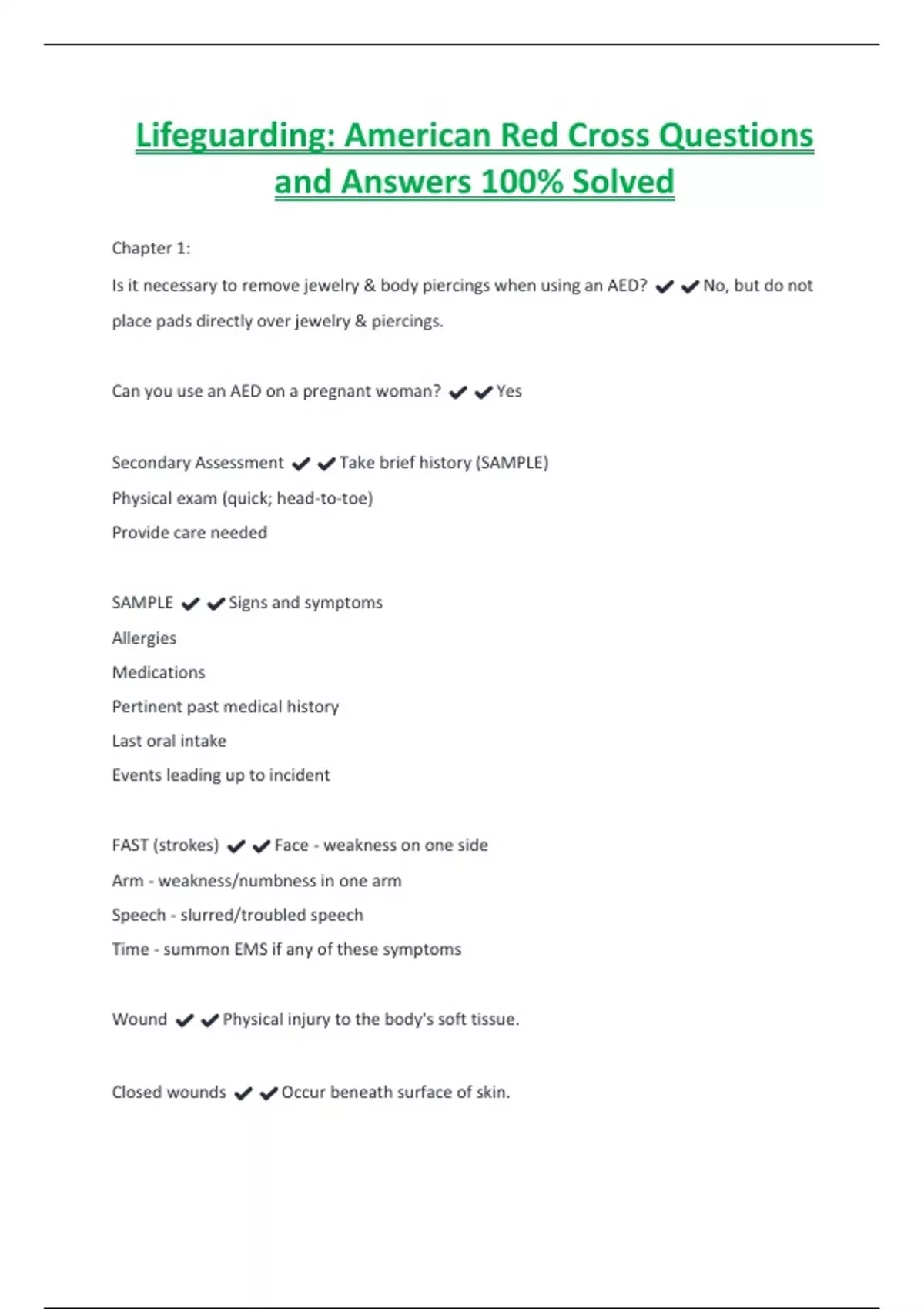 Lifeguarding: American Red Cross Questions and Answers 100% Solved

Chapter 1:

Is it necessary to remove jewelry & body piercings when using an AED? ✔✔No, but do not place pads directly over jewelry & piercings.

Can you use an AED on a pregnant woman? ✔✔Yes

Secondary Assessment ✔✔Take brief history (SAMPLE)
Physical exam (quick; head-to-toe)
Provide care needed

SAMPLE ✔✔Signs and symptoms
Allergies
Medications
Pertinent past medical history
Last oral intake
Events leading up to incident

FAST (strokes) ✔✔Face - weakness on one side
Arm - weakness/numbness in one arm
Speech - slurred/troubled speech
Time - summon EMS if any of these symptoms

Wound ✔✔Physical injury to the body's soft tissue.

Closed wounds ✔✔Occur beneath surface of skin.